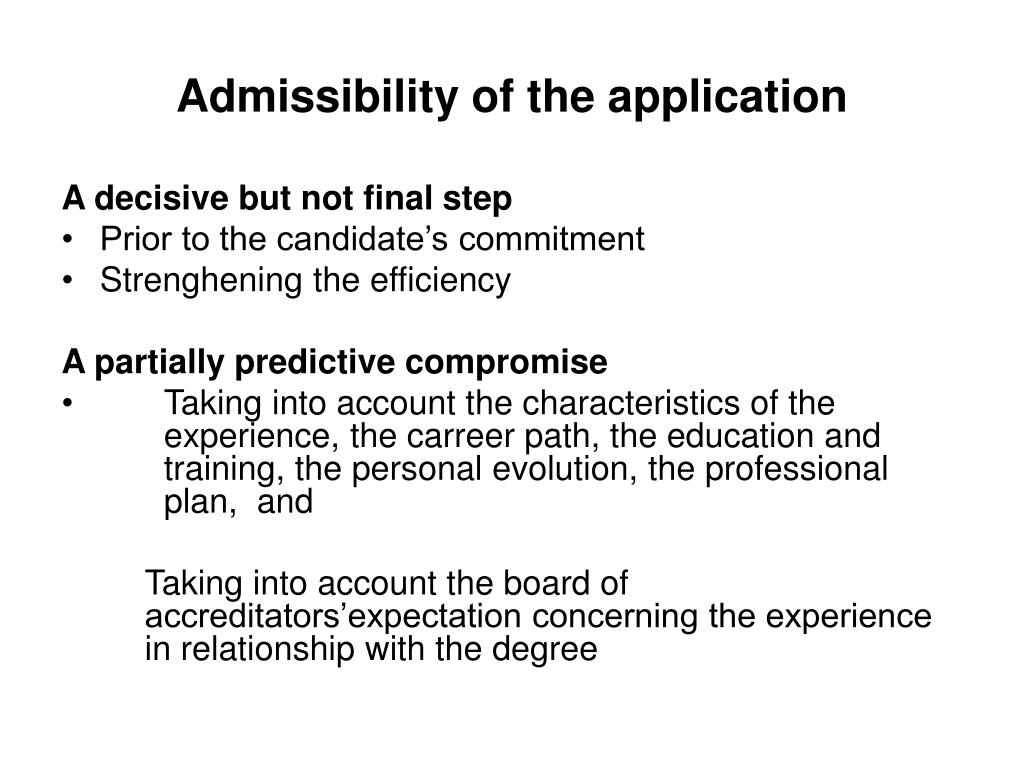 Admissibility of the application

A decisive but not final step
• Prior to the candidate’s commitment
• Strenghening the efficiency

A partially predictive compromise
• Taking into account the characteristics of the experience, the carreer path, the education and training, the personal evolution, the professional plan, and

Taking into account the board of accreditators’expectation concerning the experience in relationship with the degree